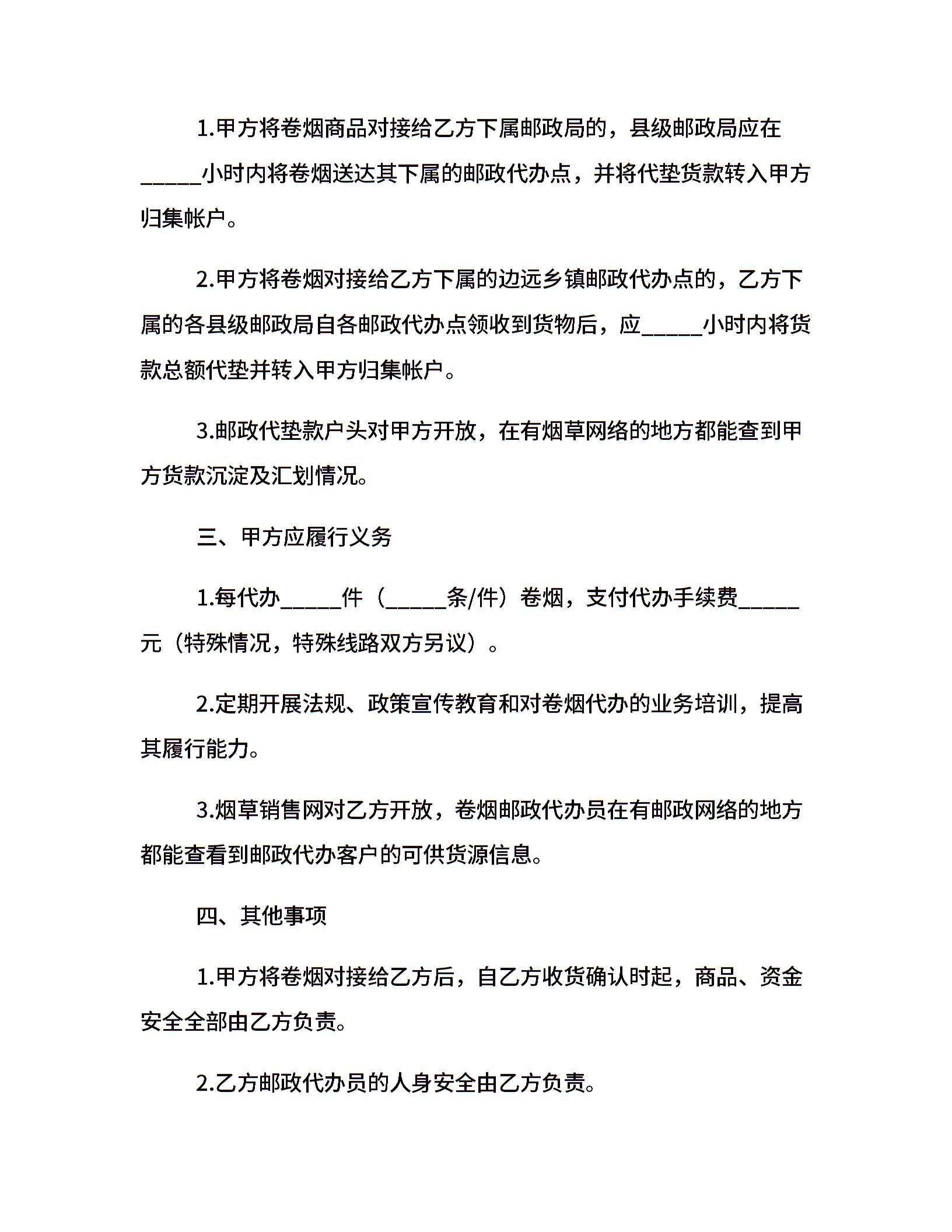 1.甲方将卷烟商品对接给乙方下属邮政局的，县级邮政局应在_____小时内将卷烟送达其下属的邮政代办点，并将代垫货款转入甲方归集帐户。

2.甲方将卷烟对接给乙方下属的边远乡镇邮政代办点的，乙方下属的各县级邮政局自各邮政代办点领收到货物后，应_____小时内将货款总额代垫并转入甲方归集帐户。

3.邮政代垫款户头对甲方开放，在有烟草网络的地方都能查到甲方货款沉淀及汇划情况。

三、甲方应履行义务

1.每代办_____件（_____条/件）卷烟，支付代办手续费_____元（特殊情况，特殊线路双方另议）。

2.定期开展法规、政策宣传教育和对卷烟代办的业务培训，提高其履行能力。

3.烟草销售网对乙方开放，卷烟邮政代办员在有邮政网络的地方都能查看到邮政代办客户的可供货源信息。

四、其他事项

1.甲方将卷烟对接给乙方后，自乙方收货确认时起，商品、资金安全全部由乙方负责。

2.乙方邮政代办员的人身安全由乙方负责。